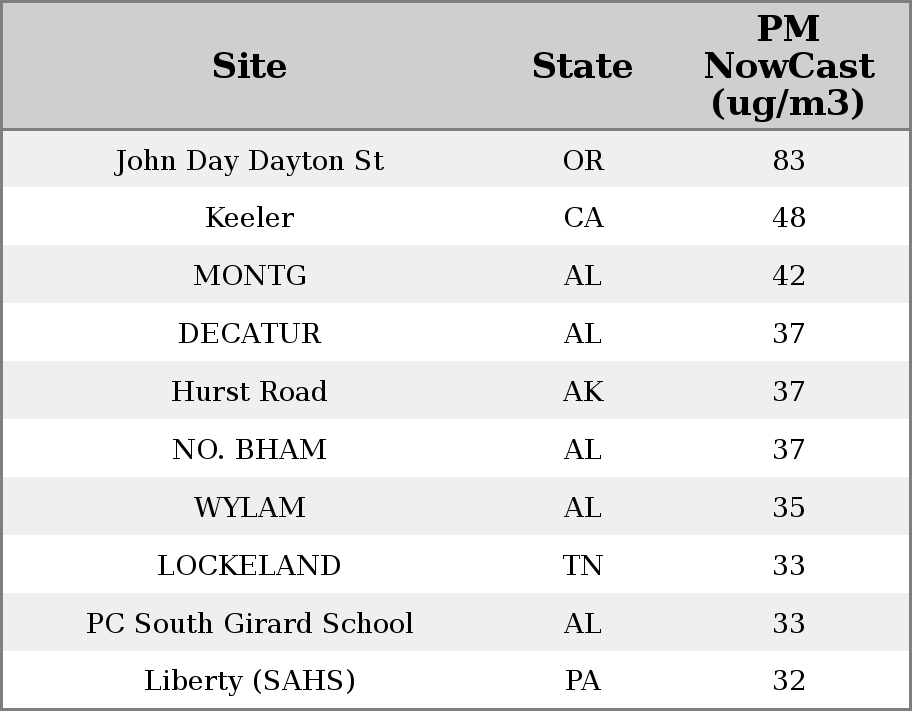 | Site | State | PM NowCast (ug/m3) |
|---|---|---|
| John Day Dayton St | OR | 83 |
| Keeler | CA | 48 |
| MONTG | AL | 42 |
| DECATUR | AL | 37 |
| Hurst Road | AK | 37 |
| NO. BHAM | AL | 37 |
| WYLAM | AL | 35 |
| LOCKELAND | TN | 33 |
| PC South Girard School | AL | 33 |
| Liberty (SAHS) | PA | 32 |